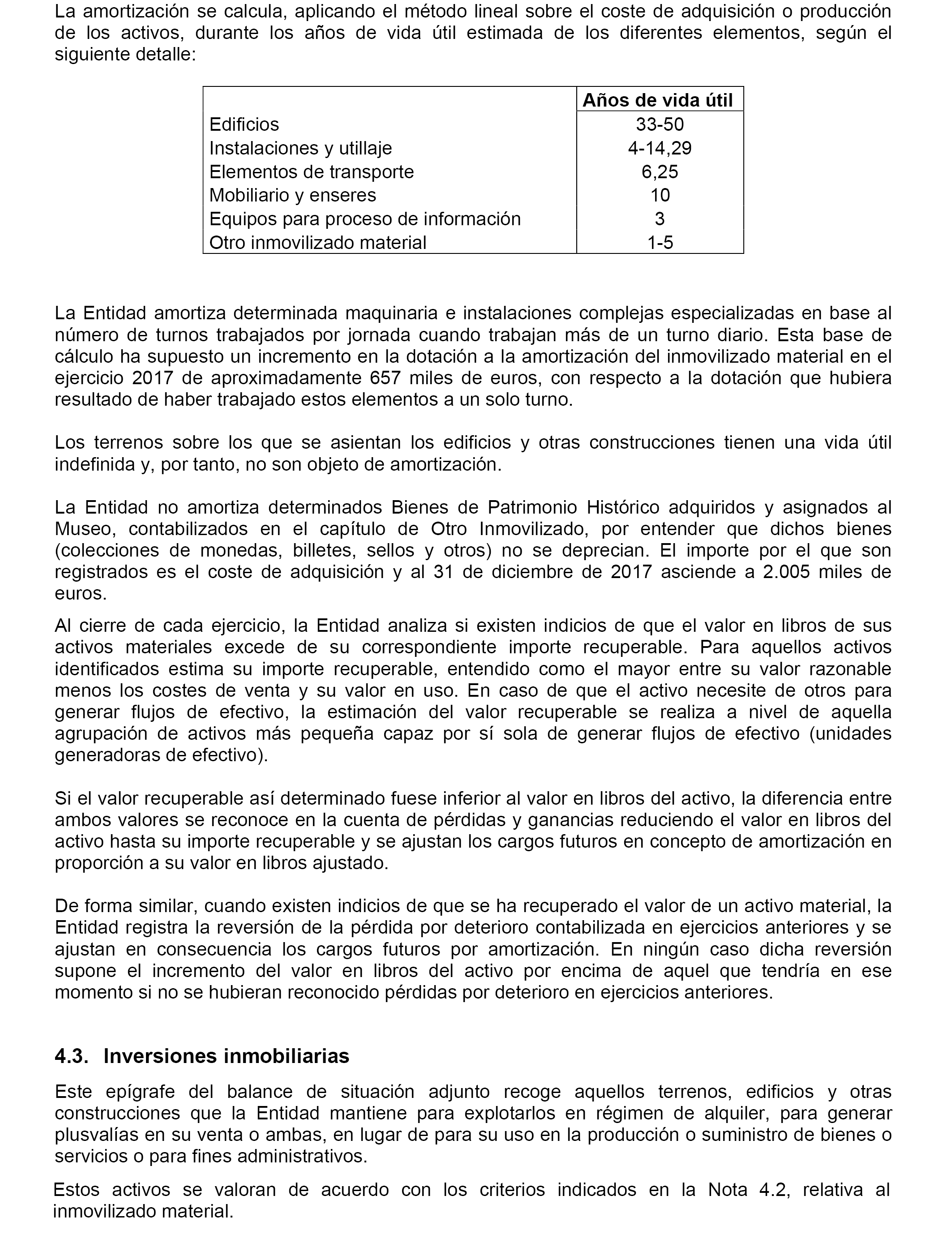 La amortización se calcula, aplicando el método lineal sobre el coste de adquisición o producción de los activos, durante los años de vida útil estimada de los diferentes elementos, según el siguiente detalle:

| | Años de vida útil |
|---|---|
| Edificios | 33-50 |
| Instalaciones y utillaje | 4-14,29 |
| Elementos de transporte | 6,25 |
| Mobiliario y enseres | 10 |
| Equipos para proceso de información | 3 |
| Otro inmovilizado material | 1-5 |

La Entidad amortiza determinada maquinaria e instalaciones complejas especializadas en base al número de turnos trabajados por jornada cuando trabajan más de un turno diario. Esta base de cálculo ha supuesto un incremento en la dotación a la amortización del inmovilizado material en el ejercicio 2017 de aproximadamente 657 miles de euros, con respecto a la dotación que hubiera resultado de haber trabajado estos elementos a un solo turno.

Los terrenos sobre los que se asientan los edificios y otras construcciones tienen una vida útil indefinida y, por tanto, no son objeto de amortización.

La Entidad no amortiza determinados Bienes de Patrimonio Histórico adquiridos y asignados al Museo, contabilizados en el capítulo de Otro Inmovilizado, por entender que dichos bienes (colecciones de monedas, billetes, sellos y otros) no se deprecian. El importe por el que son registrados es el coste de adquisición y al 31 de diciembre de 2017 asciende a 2.005 miles de euros.

Al cierre de cada ejercicio, la Entidad analiza si existen indicios de que el valor en libros de sus activos materiales excede de su correspondiente importe recuperable. Para aquellos activos identificados estima su importe recuperable, entendido como el mayor entre su valor razonable menos los costes de venta y su valor en uso. En caso de que el activo necesite de otros para generar flujos de efectivo, la estimación del valor recuperable se realiza a nivel de aquella agrupación de activos más pequeña capaz por sí sola de generar flujos de efectivo (unidades generadoras de efectivo).

Si el valor recuperable así determinado fuese inferior al valor en libros del activo, la diferencia entre ambos valores se reconoce en la cuenta de pérdidas y ganancias reduciendo el valor en libros del activo hasta su importe recuperable y se ajustan los cargos futuros en concepto de amortización en proporción a su valor en libros ajustado.

De forma similar, cuando existen indicios de que se ha recuperado el valor de un activo material, la Entidad registra la reversión de la pérdida por deterioro contabilizada en ejercicios anteriores y se ajustan en consecuencia los cargos futuros por amortización. En ningún caso dicha reversión supone el incremento del valor en libros del activo por encima de aquel que tendría en ese momento si no se hubieran reconocido pérdidas por deterioro en ejercicios anteriores.

4.3. Inversiones inmobiliarias

Este epígrafe del balance de situación adjunto recoge aquellos terrenos, edificios y otras construcciones que la Entidad mantiene para explotarlos en régimen de alquiler, para generar plusvalías en su venta o ambas, en lugar de para su uso en la producción o suministro de bienes o servicios o para fines administrativos.

Estos activos se valoran de acuerdo con los criterios indicados en la Nota 4.2, relativa al inmovilizado material.